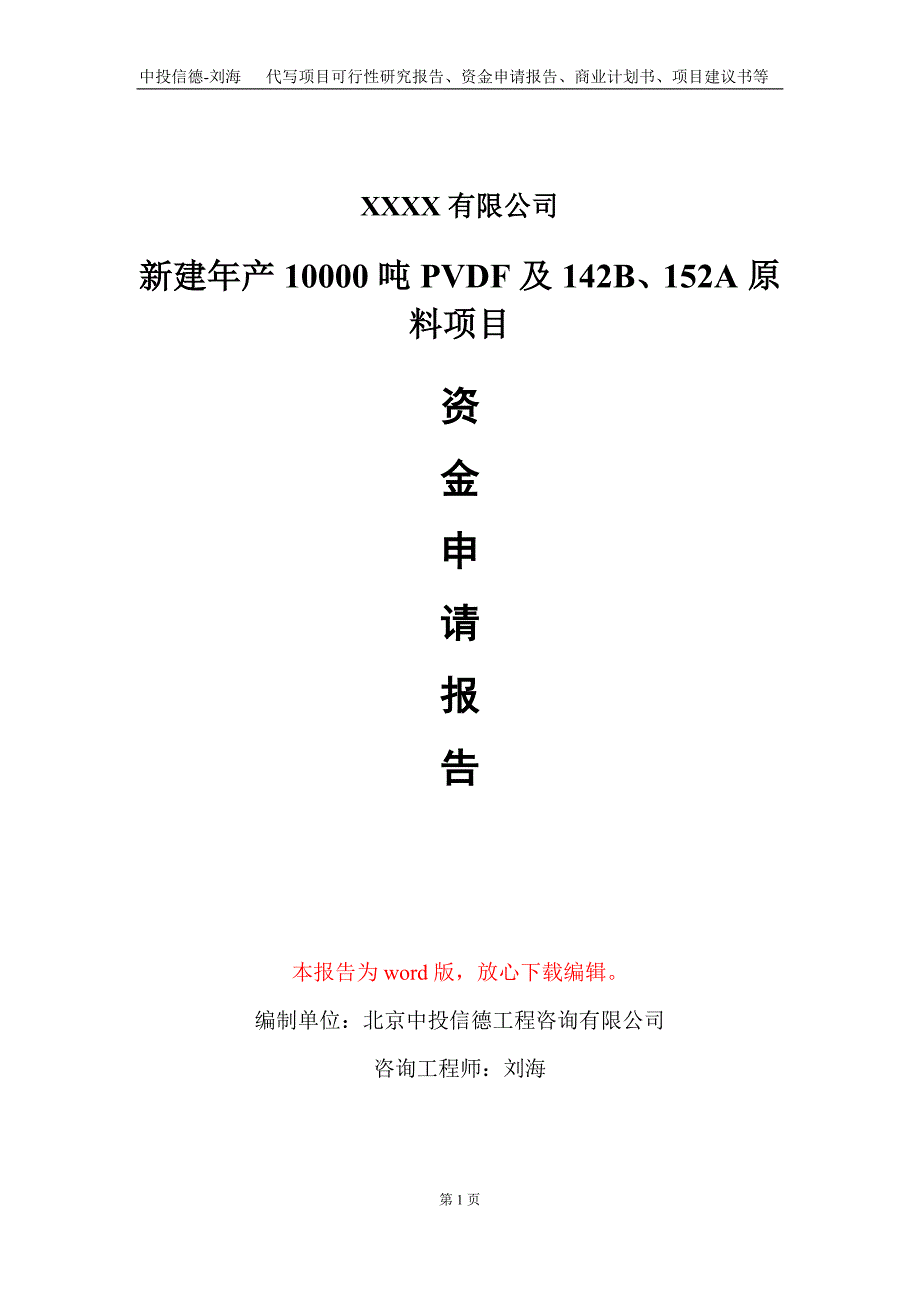 中投信德-刘海　代写项目可行性研究报告、资金申请报告、商业计划书、项目建议书等

XXXX 有限公司

新建年产 10000 吨 PVDF 及 142B、152A 原料项目

资

金

申

请

报

告

本报告为 word 版，放心下载编辑。

编制单位：北京中投信德工程咨询有限公司

咨询工程师：刘海

第 1 页